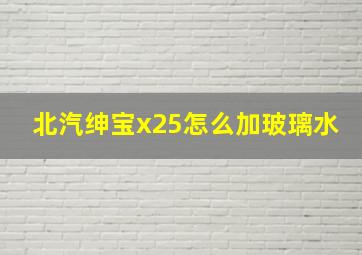 北汽绅宝x25怎么加玻璃水